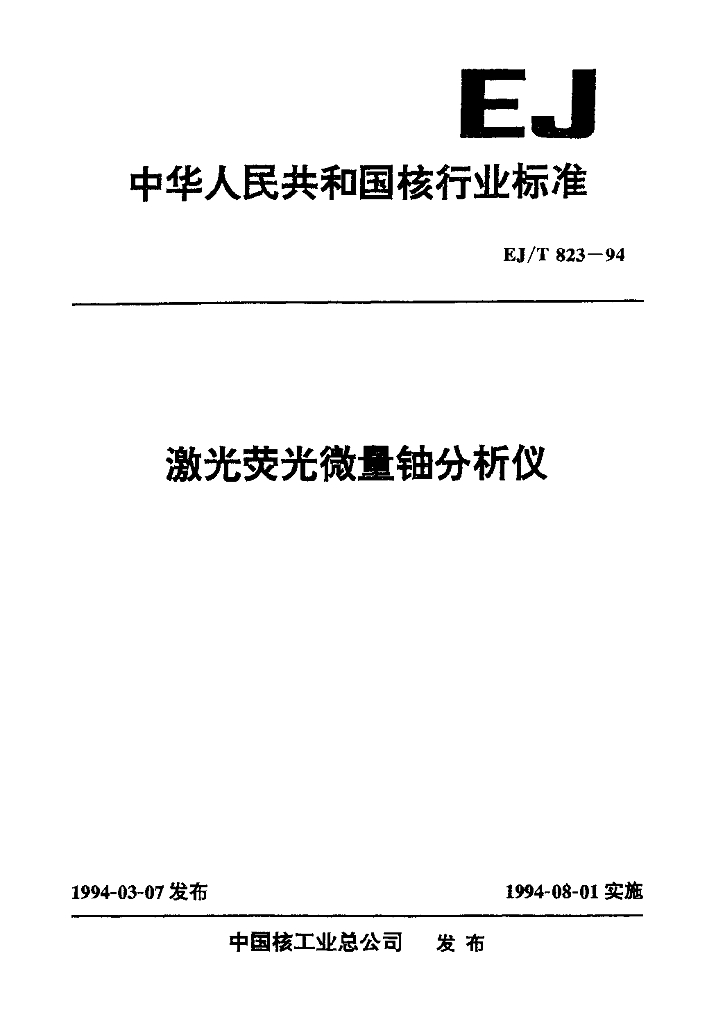 EJ

中华人民共和国核行业标准

EJ/T 823－94

激光荧光微量铀分析仪

1994-03-07发布 1994-08-01实施

中国核工业总公司 发布